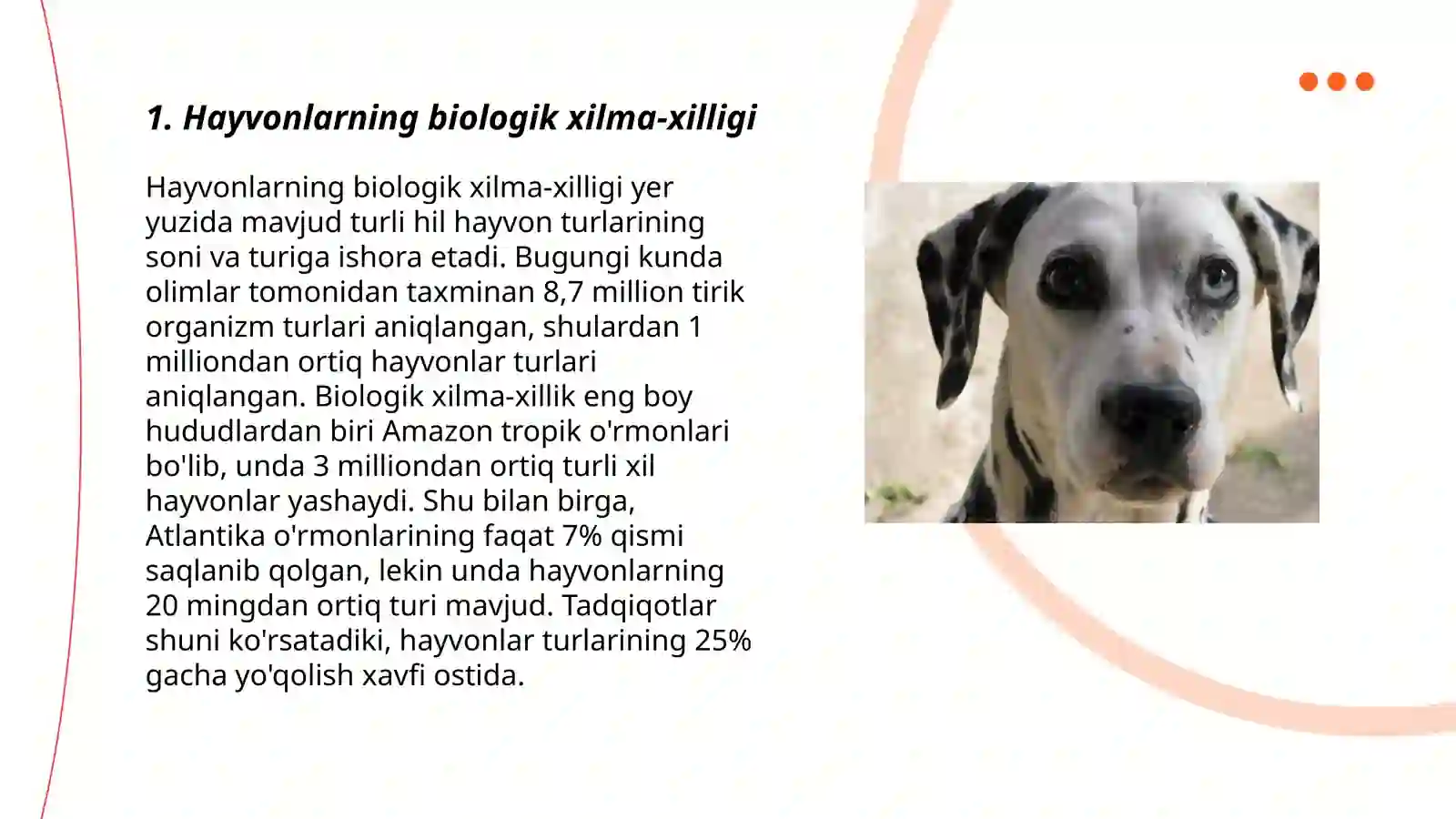 1. Hayvonlarning biologik xilma-xilligi

Hayvonlarning biologik xilma-xilligi yer yuzida mavjud turli hil hayvon turlarining soni va turiga ishora etadi. Bugungi kunda olimlar tomonidan taxminan 8,7 million tirik organizm turlari aniqlangan, shulardan 1 milliondan ortiq hayvonlar turlari aniqlangan. Biologik xilma-xillik eng boy hududlardan biri Amazon tropik o'rmonlari bo'lib, unda 3 milliondan ortiq turli xil hayvonlar yashaydi. Shu bilan birga, Atlantika o'rmonlarining faqat 7% qismi saqlanib qolgan, lekin unda hayvonlarning 20 mingdan ortiq turi mavjud. Tadqiqotlar shuni ko'rsatadiki, hayvonlar turlarining 25% gacha yo'qolish xavfi ostida.